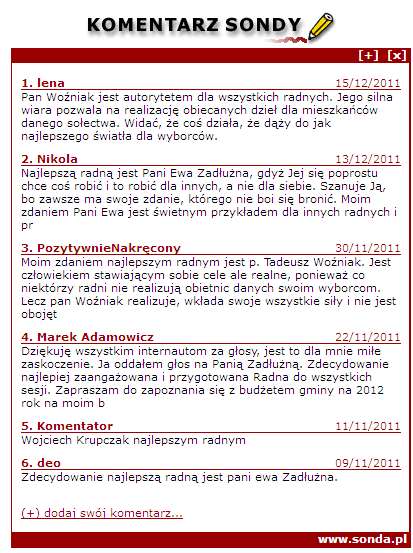 KOMENTARZ SONDY

[+] [x]

1. lena 15/12/2011
Pan Woźniak jest autorytetem dla wszystkich radnych. Jego silna wiara pozwala na realizację obiecanych dzieł dla mieszkańców danego sołectwa. Widać, że coś działa, że dąży do jak najlepszego światła dla wyborców.

2. Nikola 13/12/2011
Najlepszą radną jest Pani Ewa Zadłużna, gdyż Jej się poprostu chce coś robić i to robić dla innych, a nie dla siebie. Szanuje Ją, bo zawsze ma swoje zdanie, którego nie boi się bronić. Moim zdaniem Pani Ewa jest świetnym przykładem dla innych radnych i pr

3. PozytywnieNakręcony 30/11/2011
Moim zdaniem najlepszym radnym jest p. Tadeusz Woźniak. Jest człowiekiem stawiającym sobie cele ale realne, ponieważ co niektórzy radni nie realizują obietnic danych swoim wyborcom. Lecz pan Woźniak realizuje, wkłada swoje wszystkie siły i nie jest obojęt

4. Marek Adamowicz 22/11/2011
Dziękuję wszystkim internautom za głosy, jest to dla mnie miłe zaskoczenie. Ja oddałem głos na Panią Zadłużną. Zdecydowanie najlepiej zaangażowana i przygotowana Radna do wszystkich sesji. Zapraszam do zapoznania się z budżetem gminy na 2012 rok na moim b

5. Komentator 11/11/2011
Wojciech Krupczak najlepszym radnym

6. deo 09/11/2011
Zdecydowanie najlepszą radną jest pani ewa Zadłużna.

(+) dodaj swój komentarz...

www.sonda.pl